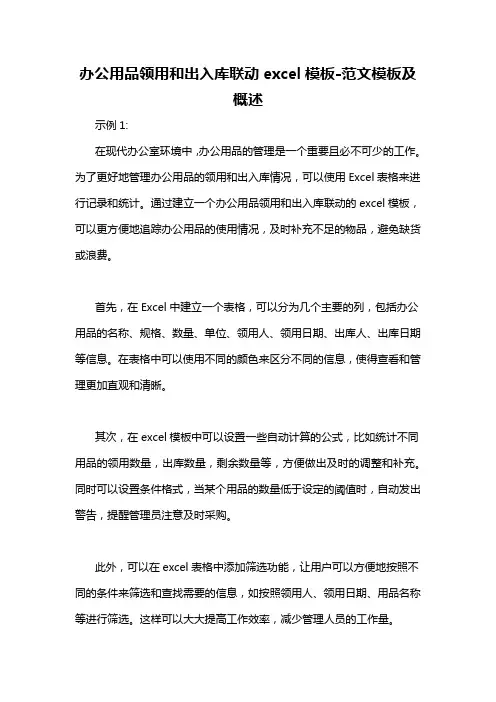 办公用品领用和出入库联动 excel 模板-范文模板及概述

示例 1:

在现代办公室环境中，办公用品的管理是一个重要且必不可少的工作。为了更好地管理办公用品的领用和出入库情况，可以使用 Excel 表格来进行记录和统计。通过建立一个办公用品领用和出入库联动的 excel 模板，可以更方便地追踪办公用品的使用情况，及时补充不足的物品，避免缺货或浪费。

首先，在 Excel 中建立一个表格，可以分为几个主要的列，包括办公用品的名称、规格、数量、单位、领用人、领用日期、出库人、出库日期等信息。在表格中可以使用不同的颜色来区分不同的信息，使得查看和管理更加直观和清晰。

其次，在 excel 模板中可以设置一些自动计算的公式，比如统计不同用品的领用数量，出库数量，剩余数量等，方便做出及时的调整和补充。同时可以设置条件格式，当某个用品的数量低于设定的阈值时，自动发出警告，提醒管理员注意及时采购。

此外，可以在 excel 表格中添加筛选功能，让用户可以方便地按照不同的条件来筛选和查找需要的信息，如按照领用人、领用日期、用品名称等进行筛选。这样可以大大提高工作效率，减少管理人员的工作量。